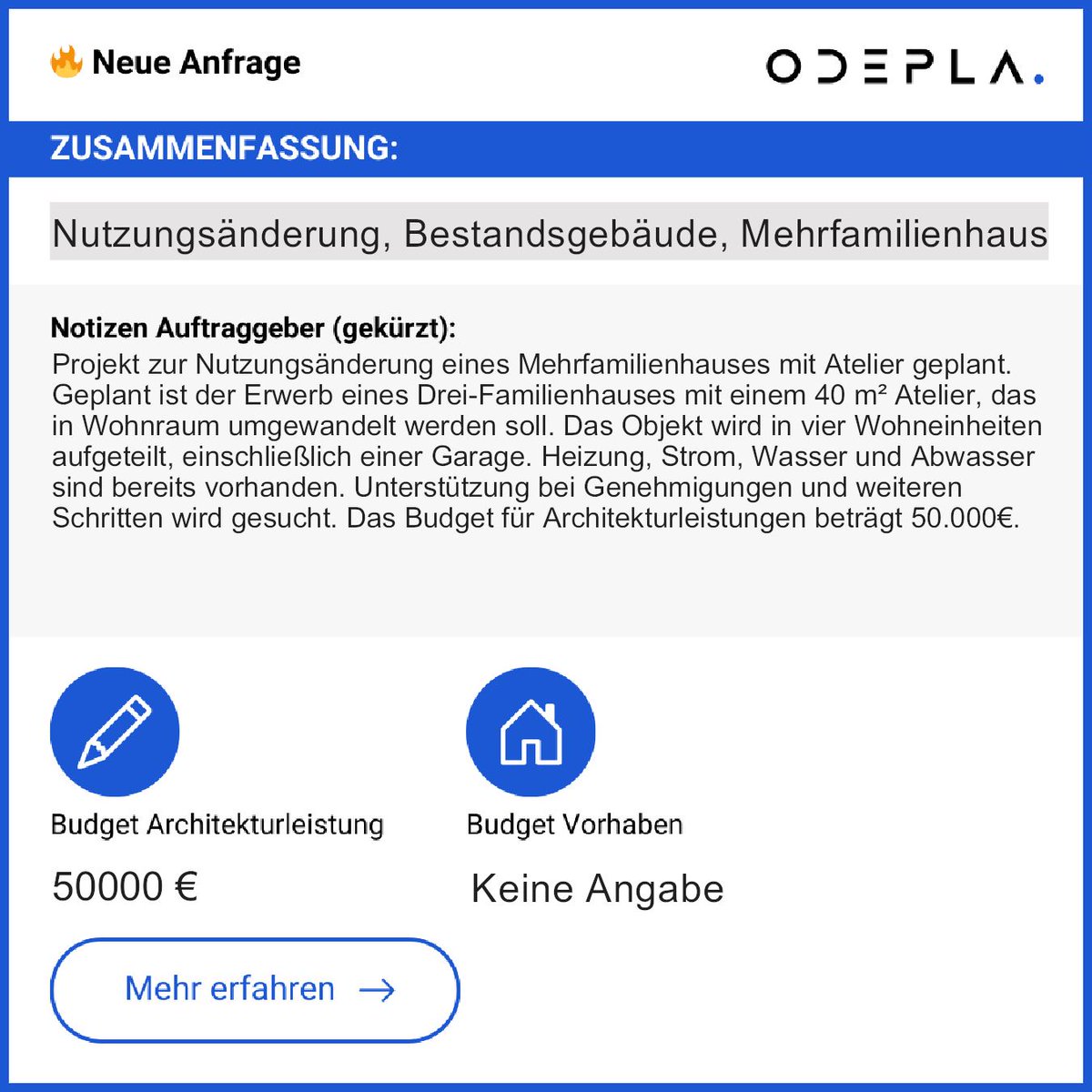 🔥 Neue Anfrage

ODEPLA.

ZUSAMMENFASSUNG:

Nutzungsänderung, Bestandsgebäude, Mehrfamilienhaus

Notizen Auftraggeber (gekürzt):
Projekt zur Nutzungsänderung eines Mehrfamilienhauses mit Atelier geplant. Geplant ist der Erwerb eines Drei-Familienhauses mit einem 40 m² Atelier, das in Wohnraum umgewandelt werden soll. Das Objekt wird in vier Wohneinheiten aufgeteilt, einschließlich einer Garage. Heizung, Strom, Wasser und Abwasser sind bereits vorhanden. Unterstützung bei Genehmigungen und weiteren Schritten wird gesucht. Das Budget für Architekturleistungen beträgt 50.000€.

Budget Architekturleistung

50000 €

Budget Vorhaben

Keine Angabe

Mehr erfahren →